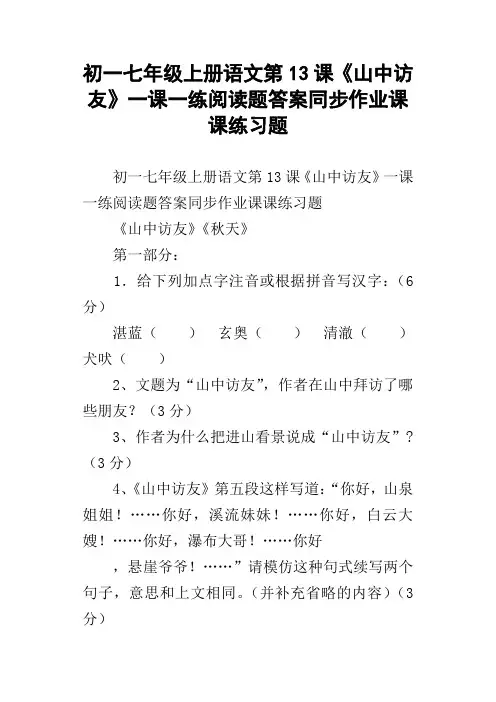 初一七年级上册语文第13课《山中访友》一课一练阅读题答案同步作业课课练习题

初一七年级上册语文第13课《山中访友》一课一练阅读题答案同步作业课课练习题

《山中访友》《秋天》

第一部分：

1．给下列加点字注音或根据拼音写汉字：（6分）

湛蓝（　　）　玄奥（　　）　清澈（　　）　犬吠（　　）

2、文题为“山中访友”，作者在山中拜访了哪些朋友？（3分）

3、作者为什么把进山看景说成“山中访友”？（3分）

4、《山中访友》第五段这样写道：“你好，山泉姐姐！……你好，溪流妹妹！……你好，白云大嫂！……你好，瀑布大哥！……你好

，悬崖爷爷！……”请模仿这种句式续写两个句子，意思和上文相同。（并补充省略的内容）（3分）